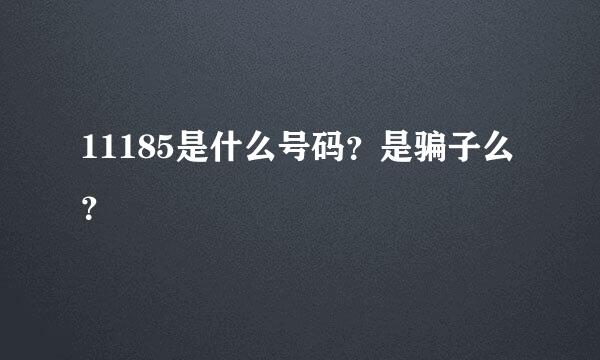 11185是什么号码？是骗子么？